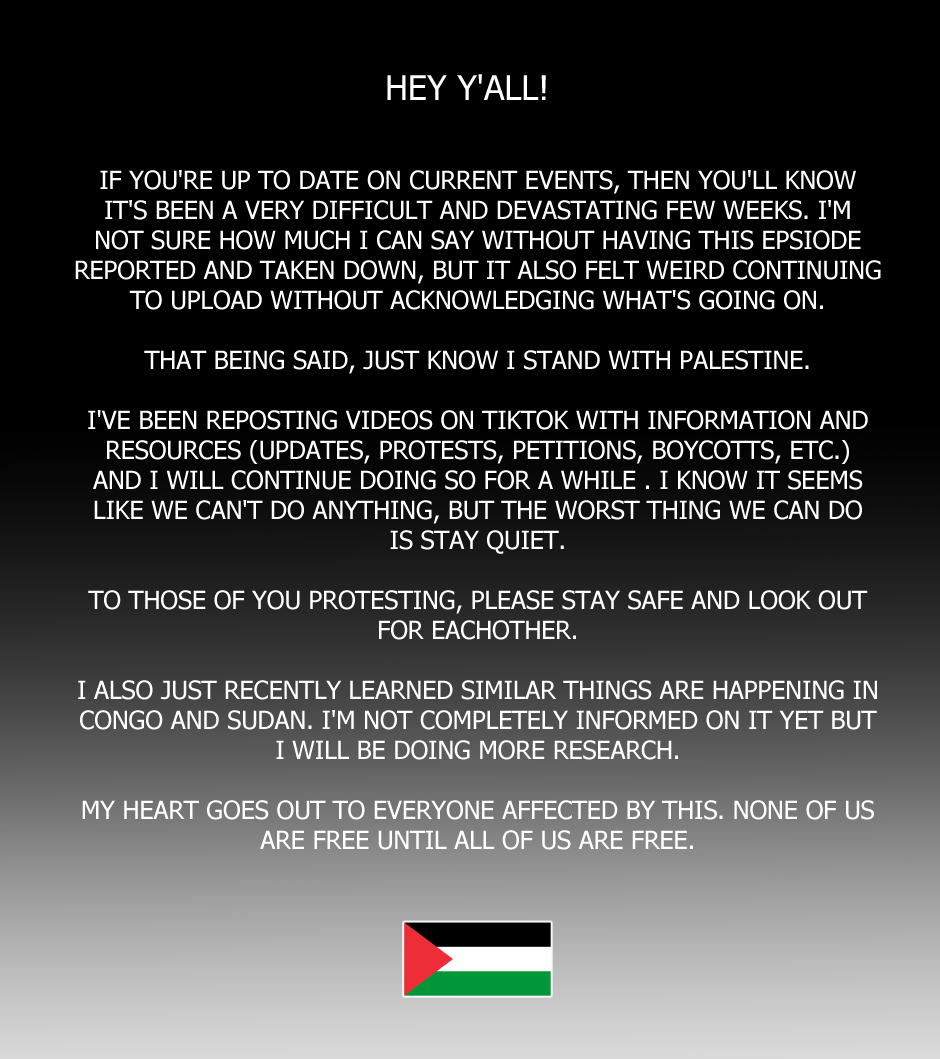 HEY Y'ALL!

IF YOU'RE UP TO DATE ON CURRENT EVENTS, THEN YOU'LL KNOW IT'S BEEN A VERY DIFFICULT AND DEVASTATING FEW WEEKS. I'M NOT SURE HOW MUCH I CAN SAY WITHOUT HAVING THIS EPSIODE REPORTED AND TAKEN DOWN, BUT IT ALSO FELT WEIRD CONTINUING TO UPLOAD WITHOUT ACKNOWLEDGING WHAT'S GOING ON.

THAT BEING SAID, JUST KNOW I STAND WITH PALESTINE.

I'VE BEEN REPOSTING VIDEOS ON TIKTOK WITH INFORMATION AND RESOURCES (UPDATES, PROTESTS, PETITIONS, BOYCOTTS, ETC.) AND I WILL CONTINUE DOING SO FOR A WHILE . I KNOW IT SEEMS LIKE WE CAN'T DO ANYTHING, BUT THE WORST THING WE CAN DO IS STAY QUIET.

TO THOSE OF YOU PROTESTING, PLEASE STAY SAFE AND LOOK OUT FOR EACHOTHER.

I ALSO JUST RECENTLY LEARNED SIMILAR THINGS ARE HAPPENING IN CONGO AND SUDAN. I'M NOT COMPLETELY INFORMED ON IT YET BUT I WILL BE DOING MORE RESEARCH.

MY HEART GOES OUT TO EVERYONE AFFECTED BY THIS. NONE OF US ARE FREE UNTIL ALL OF US ARE FREE.